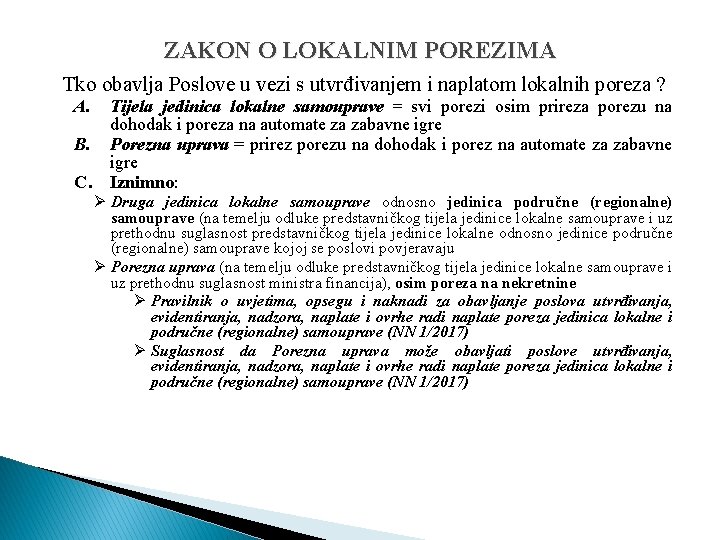 ZAKON O LOKALNIM POREZIMA

Tko obavlja Poslove u vezi s utvrđivanjem i naplatom lokalnih poreza ?

A. Tijela jedinica lokalne samouprave = svi porezi osim prireza porezu na dohodak i poreza na automate za zabavne igre

B. Porezna uprava = prirez porezu na dohodak i porez na automate za zabavne igre

C. Iznimno:

➢ Druga jedinica lokalne samouprave odnosno jedinica područne (regionalne) samouprave (na temelju odluke predstavničkog tijela jedinice lokalne samouprave i uz prethodnu suglasnost predstavničkog tijela jedinice lokalne odnosno jedinice područne (regionalne) samouprave kojoj se poslovi povjeravaju

➢ Porezna uprava (na temelju odluke predstavničkog tijela jedinice lokalne samouprave i uz prethodnu suglasnost ministra financija), osim poreza na nekretnine

➢ Pravilnik o uvjetima, opsegu i naknadi za obavljanje poslova utvrđivanja, evidentiranja, nadzora, naplate i ovrhe radi naplate poreza jedinica lokalne i područne (regionalne) samouprave (NN 1/2017)

➢ Suglasnost da Porezna uprava može obavljati poslove utvrđivanja, evidentiranja, nadzora, naplate i ovrhe radi naplate poreza jedinica lokalne i područne (regionalne) samouprave (NN 1/2017)